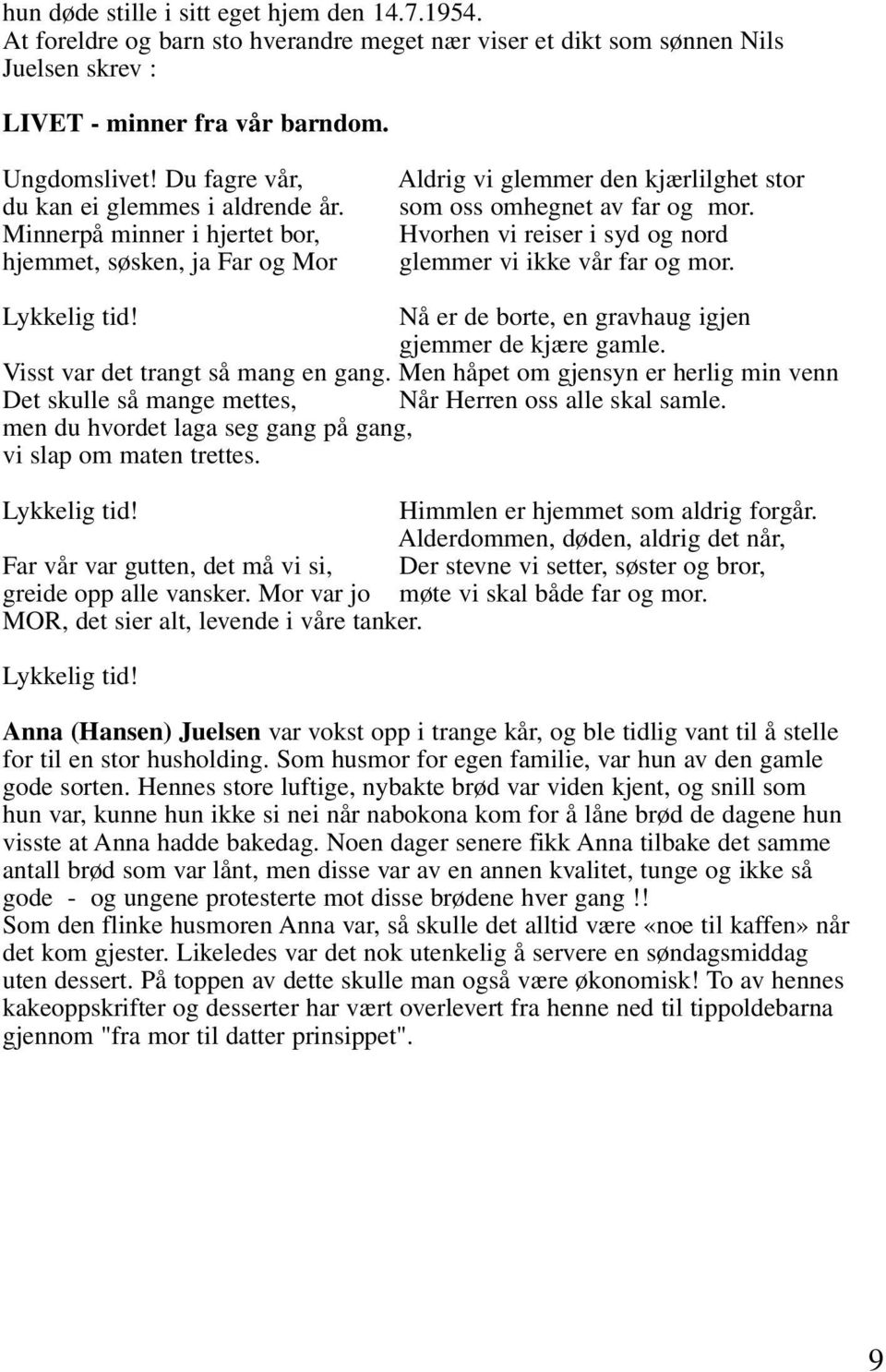 hun døde stille i sitt eget hjem den 14.7.1954.
At foreldre og barn sto hverandre meget nær viser et dikt som sønnen Nils Juelsen skrev :

LIVET - minner fra vår barndom.

Ungdomslivet! Du fagre vår,
du kan ei glemmes i aldrende år.
Minnerpå minner i hjertet bor,
hjemmet, søsken, ja Far og Mor

Lykkelig tid!

Visst var det trangt så mang en gang.
Det skulle så mange mettes,
men du hvordet laga seg gang på gang,
vi slap om maten trettes.

Lykkelig tid!

Far vår var gutten, det må vi si,
greide opp alle vansker. Mor var jo
MOR, det sier alt, levende i våre tanker.

Lykkelig tid!

Aldrig vi glemmer den kjærlilghet stor
som oss omhegnet av far og mor.
Hvorhen vi reiser i syd og nord
glemmer vi ikke vår far og mor.

Nå er de borte, en gravhaug igjen
gjemmer de kjære gamle.
Men håpet om gjensyn er herlig min venn
Når Herren oss alle skal samle.

Himmlen er hjemmet som aldrig forgår.
Alderdommen, døden, aldrig det når,
Der stevne vi setter, søster og bror,
møte vi skal både far og mor.

Anna (Hansen) Juelsen var vokst opp i trange kår, og ble tidlig vant til å stelle for til en stor husholding. Som husmor for egen familie, var hun av den gamle gode sorten. Hennes store luftige, nybakte brød var viden kjent, og snill som hun var, kunne hun ikke si nei når nabokona kom for å låne brød de dagene hun visste at Anna hadde bakedag. Noen dager senere fikk Anna tilbake det samme antall brød som var lånt, men disse var av en annen kvalitet, tunge og ikke så gode - og ungene protesterte mot disse brødene hver gang !!
Som den flinke husmoren Anna var, så skulle det alltid være «noe til kaffen» når det kom gjester. Likeledes var det nok utenkelig å servere en søndagsmiddag uten dessert. På toppen av dette skulle man også være økonomisk! To av hennes kakeoppskrifter og desserter har vært overlevert fra henne ned til tippoldebarna gjennom "fra mor til datter prinsippet".

9